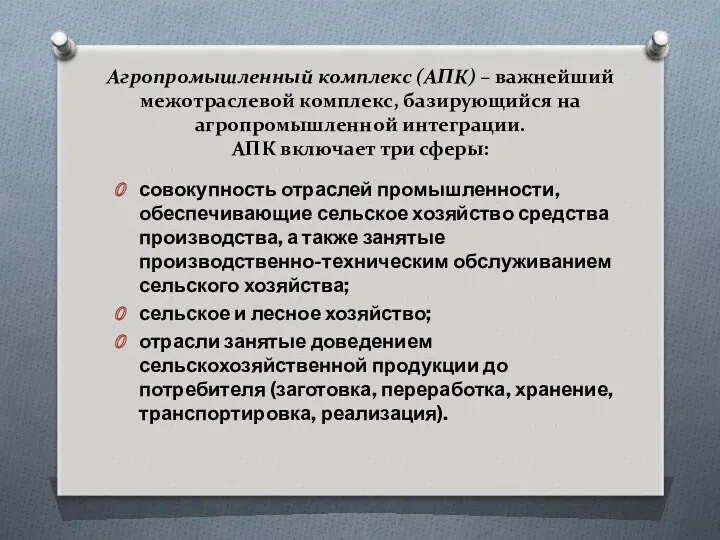 Агропромышленный комплекс (АПК) – важнейший межотраслевой комплекс, базирующийся на агропромышленной интеграции.
АПК включает три сферы:

совокупность отраслей промышленности, обеспечивающие сельское хозяйство средства производства, а также занятые производственно-техническим обслуживанием сельского хозяйства;

сельское и лесное хозяйство;

отрасли занятые доведением сельскохозяйственной продукции до потребителя (заготовка, переработка, хранение, транспортировка, реализация).